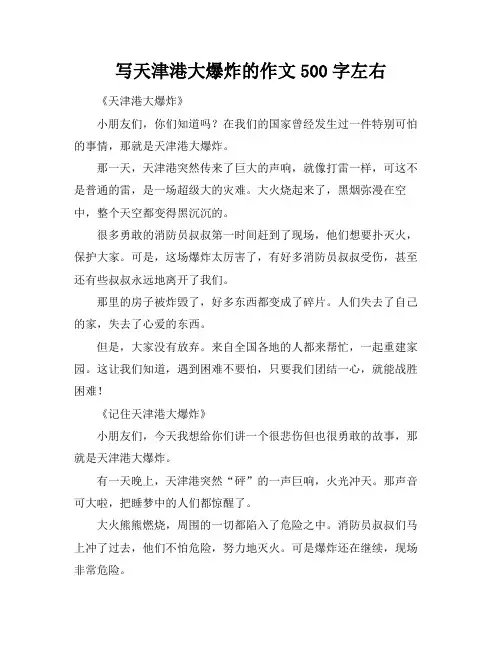 写天津港大爆炸的作文 500 字左右

《天津港大爆炸》

小朋友们，你们知道吗？在我们的国家曾经发生过一件特别可怕的事情，那就是天津港大爆炸。

那一天，天津港突然传来了巨大的声响，就像打雷一样，可这不是普通的雷，是一场超级大的灾难。大火烧起来了，黑烟弥漫在空中，整个天空都变得黑沉沉的。

很多勇敢的消防员叔叔第一时间赶到了现场，他们想要扑灭火，保护大家。可是，这场爆炸太厉害了，有好多消防员叔叔受伤，甚至还有些叔叔永远地离开了我们。

那里的房子被炸毁了，好多东西都变成了碎片。人们失去了自己的家，失去了心爱的东西。

但是，大家没有放弃。来自全国各地的人都来帮忙，一起重建家园。这让我们知道，遇到困难不要怕，只要我们团结一心，就能战胜困难！

《记住天津港大爆炸》

小朋友们，今天我想给你们讲一个很悲伤但也很勇敢的故事，那就是天津港大爆炸。

有一天晚上，天津港突然“砰”的一声巨响，火光冲天。那声音可大啦，把睡梦中的人们都惊醒了。

大火熊熊燃烧，周围的一切都陷入了危险之中。消防员叔叔们马上冲了过去，他们不怕危险，努力地灭火。可是爆炸还在继续，现场非常危险。